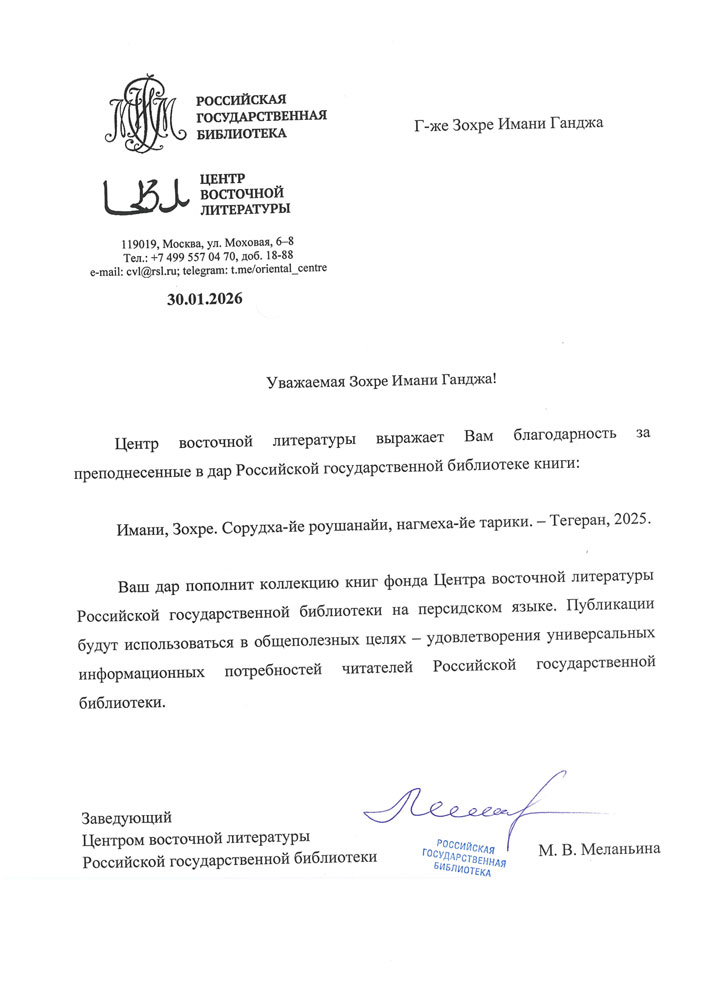 РОССИЙСКАЯ ГОСУДАРСТВЕННАЯ БИБЛИОТЕКА

ЦЕНТР ВОСТОЧНОЙ ЛИТЕРАТУРЫ

119019, Москва, ул. Моховая, 6–8
Тел.: +7 499 557 04 70, доб. 18-88
e-mail: cvl@rsl.ru; telegram: t.me/oriental_centre

30.01.2026

Г-же Зохре Имани Ганджа

Уважаемая Зохре Имани Ганджа!

Центр восточной литературы выражает Вам благодарность за преподнесенные в дар Российской государственной библиотеке книги:

Имани, Зохре. Сорудха-йе роушанайи, нагмеха-йе тарики. – Тегеран, 2025.

Ваш дар пополнит коллекцию книг фонда Центра восточной литературы Российской государственной библиотеки на персидском языке. Публикации будут использоваться в общеполезных целях – удовлетворения универсальных информационных потребностей читателей Российской государственной библиотеки.

Заведующий
Центром восточной литературы
Российской государственной библиотеки

РОССИЙСКАЯ ГОСУДАРСТВЕННАЯ БИБЛИОТЕКА

М. В. Меланьина